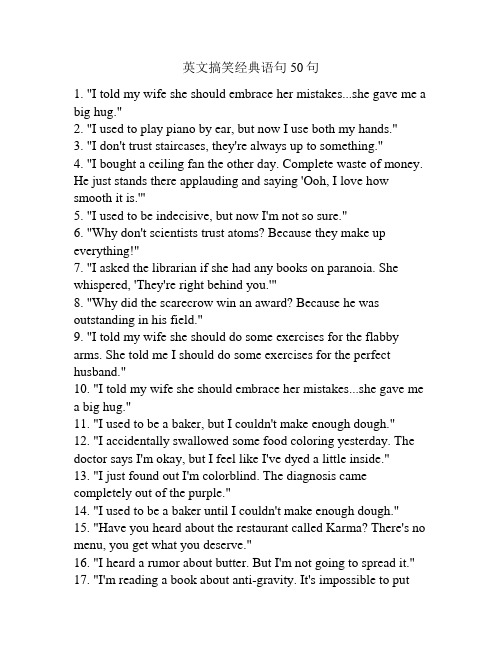 英文搞笑经典语句 50 句

1. "I told my wife she should embrace her mistakes...she gave me a big hug."
2. "I used to play piano by ear, but now I use both my hands."
3. "I don't trust staircases, they're always up to something."
4. "I bought a ceiling fan the other day. Complete waste of money. He just stands there applauding and saying 'Ooh, I love how smooth it is.'"
5. "I used to be indecisive, but now I'm not so sure."
6. "Why don't scientists trust atoms? Because they make up everything!"
7. "I asked the librarian if she had any books on paranoia. She whispered, 'They're right behind you.'"
8. "Why did the scarecrow win an award? Because he was outstanding in his field."
9. "I told my wife she should do some exercises for the flabby arms. She told me I should do some exercises for the perfect husband."
10. "I told my wife she should embrace her mistakes...she gave me a big hug."
11. "I used to be a baker, but I couldn't make enough dough."
12. "I accidentally swallowed some food coloring yesterday. The doctor says I'm okay, but I feel like I've dyed a little inside."
13. "I just found out I'm colorblind. The diagnosis came completely out of the purple."
14. "I used to be a baker until I couldn't make enough dough."
15. "Have you heard about the restaurant called Karma? There's no menu, you get what you deserve."
16. "I heard a rumor about butter. But I'm not going to spread it."
17. "I'm reading a book about anti-gravity. It's impossible to put